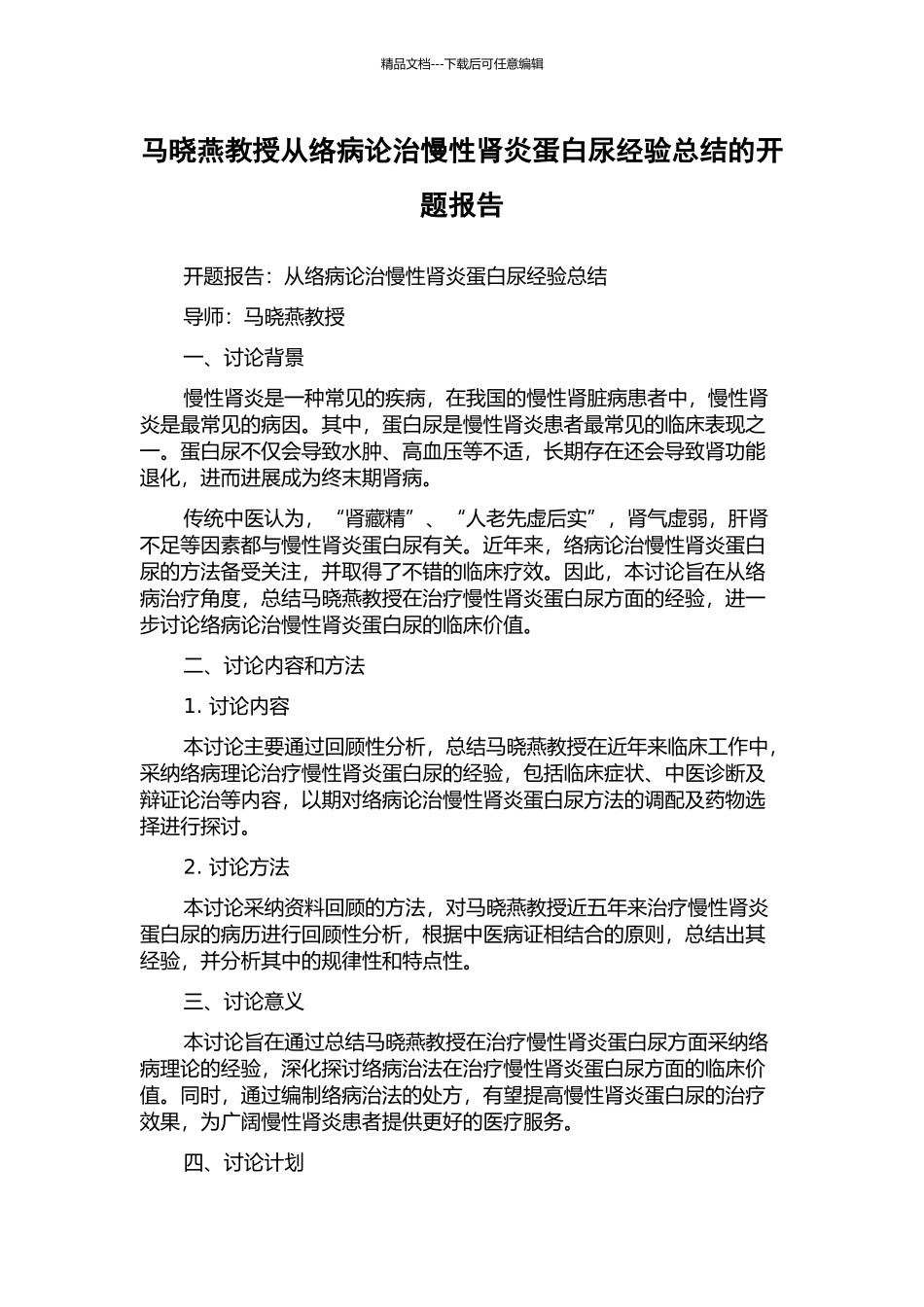 精品文档---下载后可任意编辑

马晓燕教授从络病论治慢性肾炎蛋白尿经验总结的开题报告

开题报告：从络病论治慢性肾炎蛋白尿经验总结

导师：马晓燕教授

一、讨论背景

慢性肾炎是一种常见的疾病，在我国的慢性肾脏病患者中，慢性肾炎是最常见的病因。其中，蛋白尿是慢性肾炎患者最常见的临床表现之一。蛋白尿不仅会导致水肿、高血压等不适，长期存在还会导致肾功能退化，进而进展成为终末期肾病。

传统中医认为，“肾藏精”、“人老先虚后实”，肾气虚弱，肝肾不足等因素都与慢性肾炎蛋白尿有关。近年来，络病论治慢性肾炎蛋白尿的方法备受关注，并取得了不错的临床疗效。因此，本讨论旨在从络病治疗角度，总结马晓燕教授在治疗慢性肾炎蛋白尿方面的经验，进一步讨论络病论治慢性肾炎蛋白尿的临床价值。

二、讨论内容和方法

1. 讨论内容

本讨论主要通过回顾性分析，总结马晓燕教授在近年来临床工作中，采纳络病理论治疗慢性肾炎蛋白尿的经验，包括临床症状、中医诊断及辩证论治等内容，以期对络病论治慢性肾炎蛋白尿方法的调配及药物选择进行探讨。

2. 讨论方法

本讨论采纳资料回顾的方法，对马晓燕教授近五年来治疗慢性肾炎蛋白尿的病历进行回顾性分析，根据中医病证相结合的原则，总结出其经验，并分析其中的规律性和特点性。

三、讨论意义

本讨论旨在通过总结马晓燕教授在治疗慢性肾炎蛋白尿方面采纳络病理论的经验，深化探讨络病治法在治疗慢性肾炎蛋白尿方面的临床价值。同时，通过编制络病治法的处方，有望提高慢性肾炎蛋白尿的治疗效果，为广阔慢性肾炎患者提供更好的医疗服务。

四、讨论计划